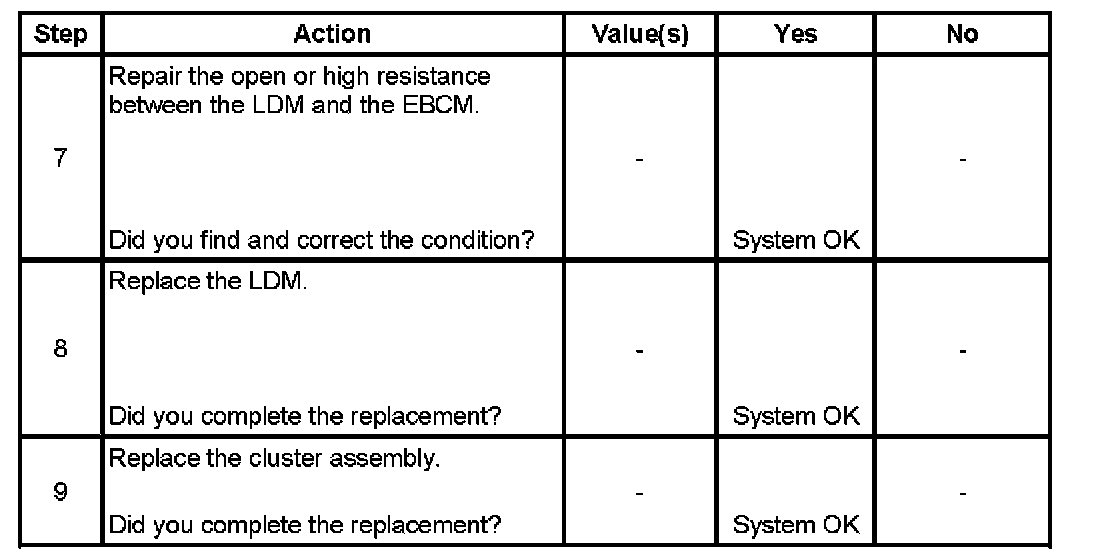 | Step | Action | Value(s) | Yes | No |
|---|---|---|---|---|
| 7 | Repair the open or high resistance between the LDM and the EBCM. Did you find and correct the condition? | - | System OK | - |
| 8 | Replace the LDM. Did you complete the replacement? | - | System OK | - |
| 9 | Replace the cluster assembly. Did you complete the replacement? | - | System OK | - |